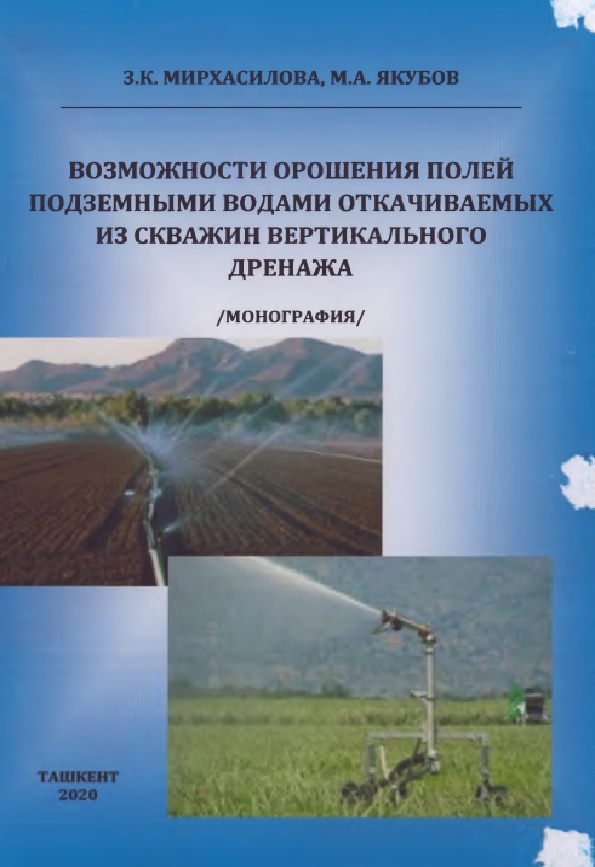 З.К. МИРХАСИЛОВА, М.А. ЯКУБОВ

ВОЗМОЖНОСТИ ОРОШЕНИЯ ПОЛЕЙ ПОДЗЕМНЫМИ ВОДАМИ ОТКАЧИВАЕМЫХ ИЗ СКВАЖИН ВЕРТИКАЛЬНОГО ДРЕНАЖА

/МОНОГРАФИЯ/

ТАШКЕНТ
2020